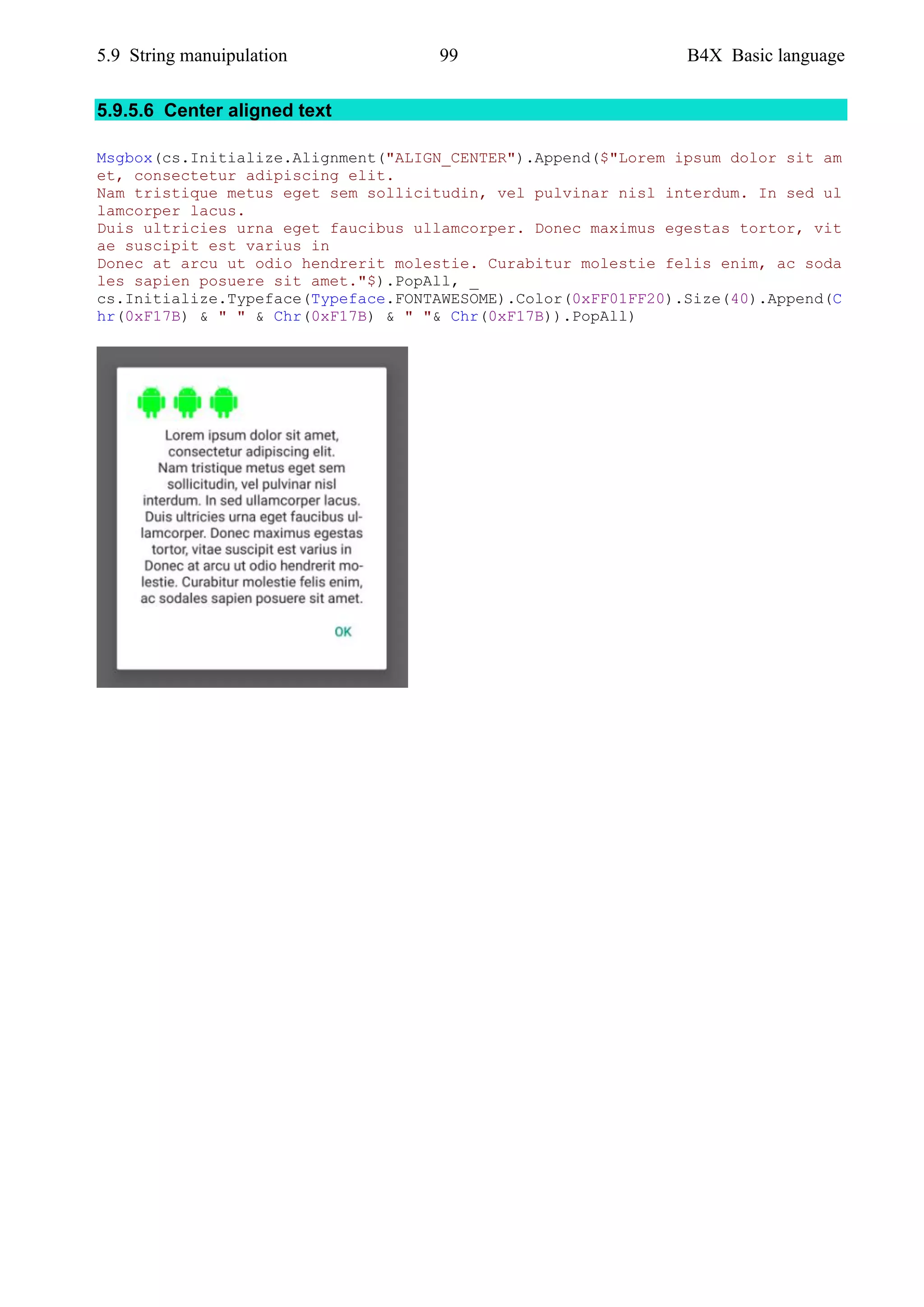 5.9 String manuipulation 99 B4X Basic language

5.9.5.6 Center aligned text

Msgbox(cs.Initialize.Alignment("ALIGN_CENTER").Append($"Lorem ipsum dolor sit amet, consectetur adipiscing elit.
Nam tristique metus eget sem sollicitudin, vel pulvinar nisl interdum. In sed ullamcorper lacus.
Duis ultricies urna eget faucibus ullamcorper. Donec maximus egestas tortor, vitae suscipit est varius in
Donec at arcu ut odio hendrerit molestie. Curabitur molestie felis enim, ac sodales sapien posuere sit amet."$).PopAll, _
cs.Initialize.Typeface(Typeface.FONTAWESOME).Color(0xFF01FF20).Size(40).Append(Chr(0xF17B) & " " & Chr(0xF17B) & " "& Chr(0xF17B)).PopAll)

Lorem ipsum dolor sit amet, consectetur adipiscing elit. Nam tristique metus eget sem sollicitudin, vel pulvinar nisl interdum. In sed ullamcorper lacus. Duis ultricies urna eget faucibus ullamcorper. Donec maximus egestas tortor, vitae suscipit est varius in Donec at arcu ut odio hendrerit molestie. Curabitur molestie felis enim, ac sodales sapien posuere sit amet.

OK